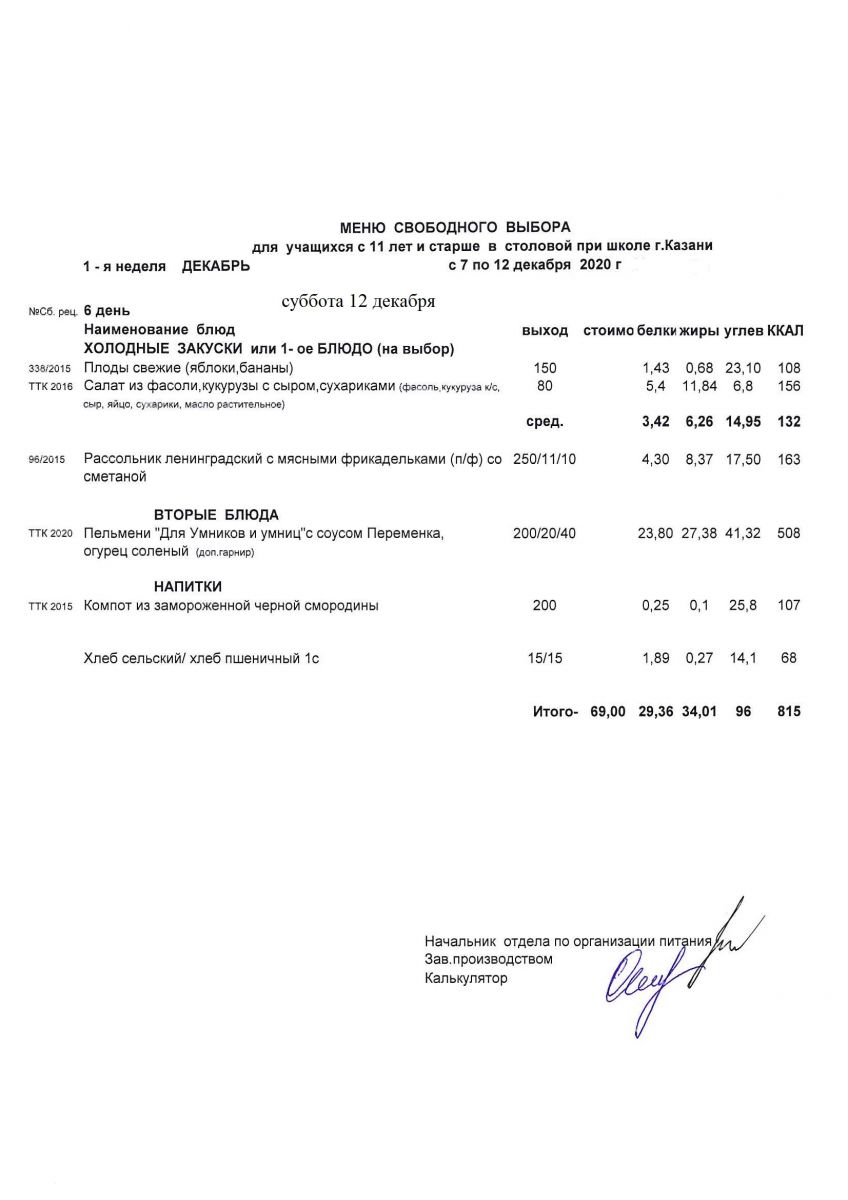 МЕНЮ СВОБОДНОГО ВЫБОРА
для учащихся с 11 лет и старше в столовой при школе г.Казани
1 - я неделя ДЕКАБРЬ с 7 по 12 декабря 2020 г

суббота 12 декабря

| №Сб. рец. | 6 день | | | | | | |
|---|---|---|---|---|---|---|---|
| | Наименование блюд | выход | стоимо | белки | жиры | углев | ККАЛ |
| | ХОЛОДНЫЕ ЗАКУСКИ или 1- ое БЛЮДО (на выбор) | | | | | | |
| 338/2015 | Плоды свежие (яблоки,бананы) | 150 | | 1,43 | 0,68 | 23,10 | 108 |
| ТТК 2016 | Салат из фасоли,кукурузы с сыром,сухариками (фасоль,кукуруза к/с, сыр, яйцо, сухарики, масло растительное) | 80 | | 5,4 | 11,84 | 6,8 | 156 |
| | | сред. | | 3,42 | 6,26 | 14,95 | 132 |
| 96/2015 | Рассольник ленинградский с мясными фрикадельками (п/ф) со сметаной | 250/11/10 | | 4,30 | 8,37 | 17,50 | 163 |
| | ВТОРЫЕ БЛЮДА | | | | | | |
| ТТК 2020 | Пельмени "Для Умников и умниц"с соусом Переменка, огурец соленый (доп.гарнир) | 200/20/40 | | 23,80 | 27,38 | 41,32 | 508 |
| | НАПИТКИ | | | | | | |
| ТТК 2015 | Компот из замороженной черной смородины | 200 | | 0,25 | 0,1 | 25,8 | 107 |
| | Хлеб сельский/ хлеб пшеничный 1с | 15/15 | | 1,89 | 0,27 | 14,1 | 68 |
| | | Итого- | 69,00 | 29,36 | 34,01 | 96 | 815 |

Начальник отдела по организации питания
Зав.производством
Калькулятор